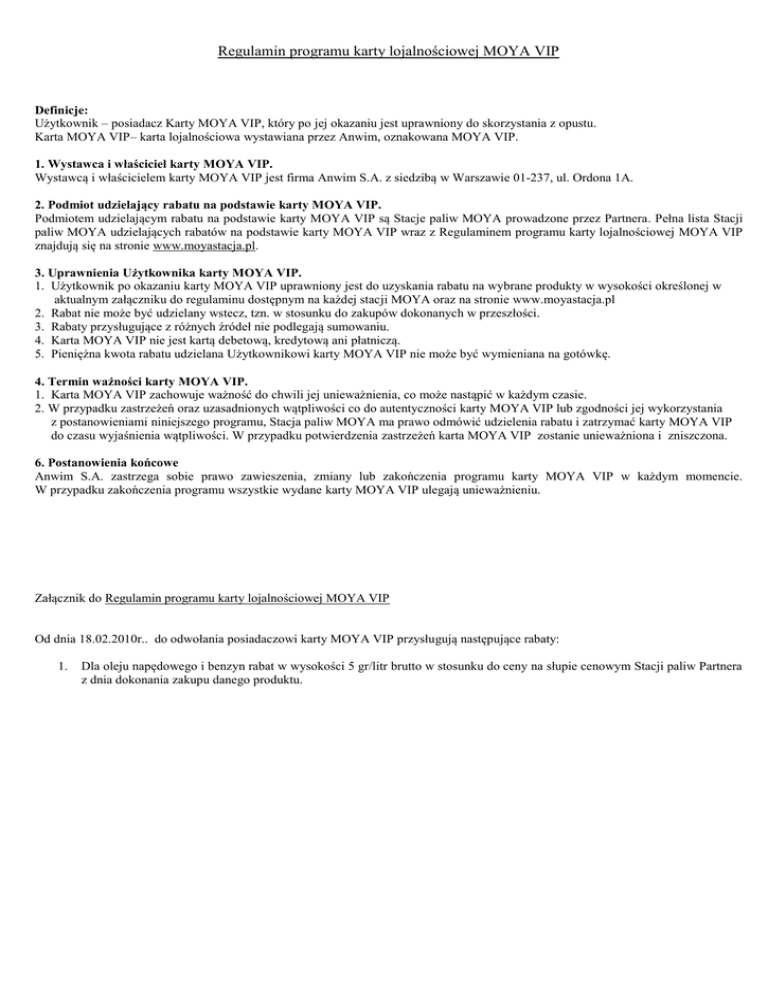 Regulamin programu karty lojalnościowej MOYA VIP

Definicje:
Użytkownik – posiadacz Karty MOYA VIP, który po jej okazaniu jest uprawniony do skorzystania z opustu.
Karta MOYA VIP– karta lojalnościowa wystawiana przez Anwim, oznakowana MOYA VIP.

1. Wystawca i właściciel karty MOYA VIP.
Wystawcą i właścicielem karty MOYA VIP jest firma Anwim S.A. z siedzibą w Warszawie 01-237, ul. Ordona 1A.

2. Podmiot udzielający rabatu na podstawie karty MOYA VIP.
Podmiotem udzielającym rabatu na podstawie karty MOYA VIP są Stacje paliw MOYA prowadzone przez Partnera. Pełna lista Stacji paliw MOYA udzielających rabatów na podstawie karty MOYA VIP wraz z Regulaminem programu karty lojalnościowej MOYA VIP znajdują się na stronie www.moyastacja.pl.

3. Uprawnienia Użytkownika karty MOYA VIP.
1. Użytkownik po okazaniu karty MOYA VIP uprawniony jest do uzyskania rabatu na wybrane produkty w wysokości określonej w aktualnym załączniku do regulaminu dostępnym na każdej stacji MOYA oraz na stronie www.moyastacja.pl
2. Rabat nie może być udzielany wstecz, tzn. w stosunku do zakupów dokonanych w przeszłości.
3. Rabaty przysługujące z różnych źródeł nie podlegają sumowaniu.
4. Karta MOYA VIP nie jest kartą debetową, kredytową ani płatniczą.
5. Pieniężna kwota rabatu udzielana Użytkownikowi karty MOYA VIP nie może być wymieniana na gotówkę.

4. Termin ważności karty MOYA VIP.
1. Karta MOYA VIP zachowuje ważność do chwili jej unieważnienia, co może nastąpić w każdym czasie.
2. W przypadku zastrzeżeń oraz uzasadnionych wątpliwości co do autentyczności karty MOYA VIP lub zgodności jej wykorzystania z postanowieniami niniejszego programu, Stacja paliw MOYA ma prawo odmówić udzielenia rabatu i zatrzymać karty MOYA VIP do czasu wyjaśnienia wątpliwości. W przypadku potwierdzenia zastrzeżeń karta MOYA VIP zostanie unieważniona i zniszczona.

6. Postanowienia końcowe
Anwim S.A. zastrzega sobie prawo zawieszenia, zmiany lub zakończenia programu karty MOYA VIP w każdym momencie. W przypadku zakończenia programu wszystkie wydane karty MOYA VIP ulegają unieważnieniu.

Załącznik do Regulamin programu karty lojalnościowej MOYA VIP

Od dnia 18.02.2010r.. do odwołania posiadaczowi karty MOYA VIP przysługują następujące rabaty:

1. Dla oleju napędowego i benzyn rabat w wysokości 5 gr/litr brutto w stosunku do ceny na słupie cenowym Stacji paliw Partnera z dnia dokonania zakupu danego produktu.